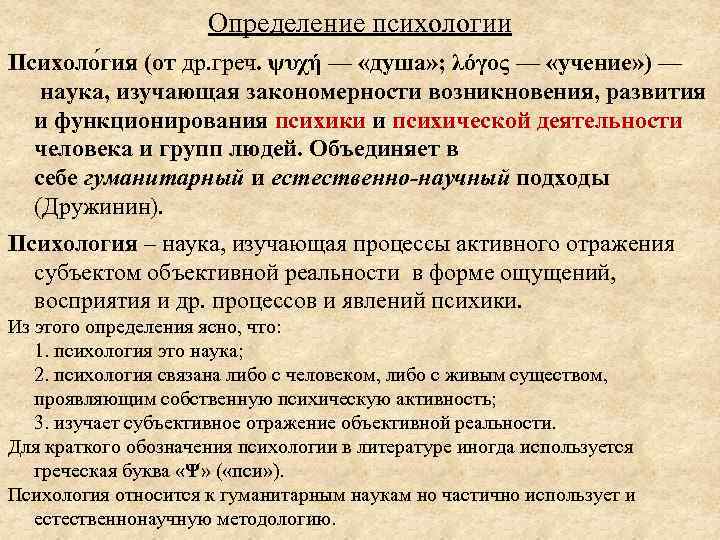 Определение психологии

Психоло́гия (от др.греч. ψυχή — «душа»; λόγος — «учение») — наука, изучающая закономерности возникновения, развития и функционирования психики и психической деятельности человека и групп людей. Объединяет в себе гуманитарный и естественно-научный подходы (Дружинин).

Психология – наука, изучающая процессы активного отражения субъектом объективной реальности в форме ощущений, восприятия и др. процессов и явлений психики.

Из этого определения ясно, что:
1. психология это наука;
2. психология связана либо с человеком, либо с живым существом, проявляющим собственную психическую активность;
3. изучает субъективное отражение объективной реальности.

Для краткого обозначения психологии в литературе иногда используется греческая буква «Ψ» («пси»).

Психология относится к гуманитарным наукам но частично использует и естественнонаучную методологию.